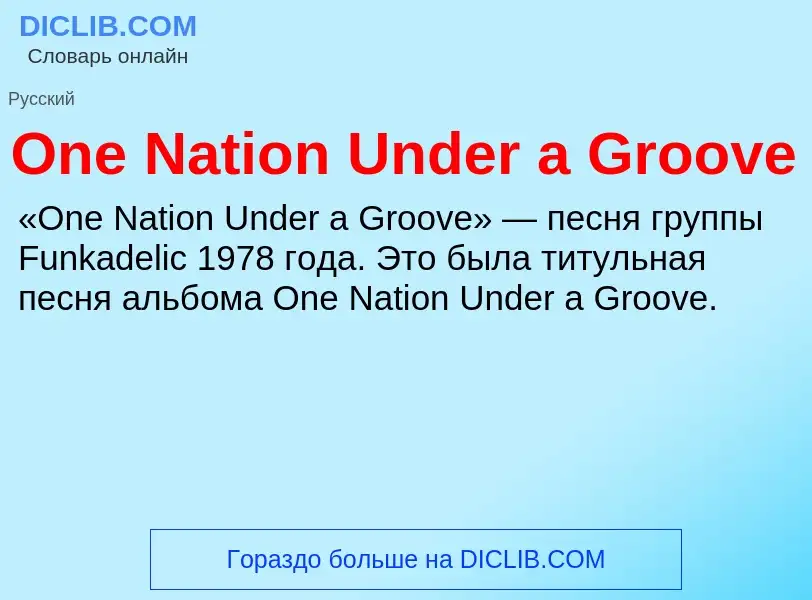 DICLIB.COM
Словарь онлайн

Русский

One Nation Under a Groove

«One Nation Under a Groove» — песня группы Funkadelic 1978 года. Это была титульная песня альбома One Nation Under a Groove.

Гораздо больше на DICLIB.COM